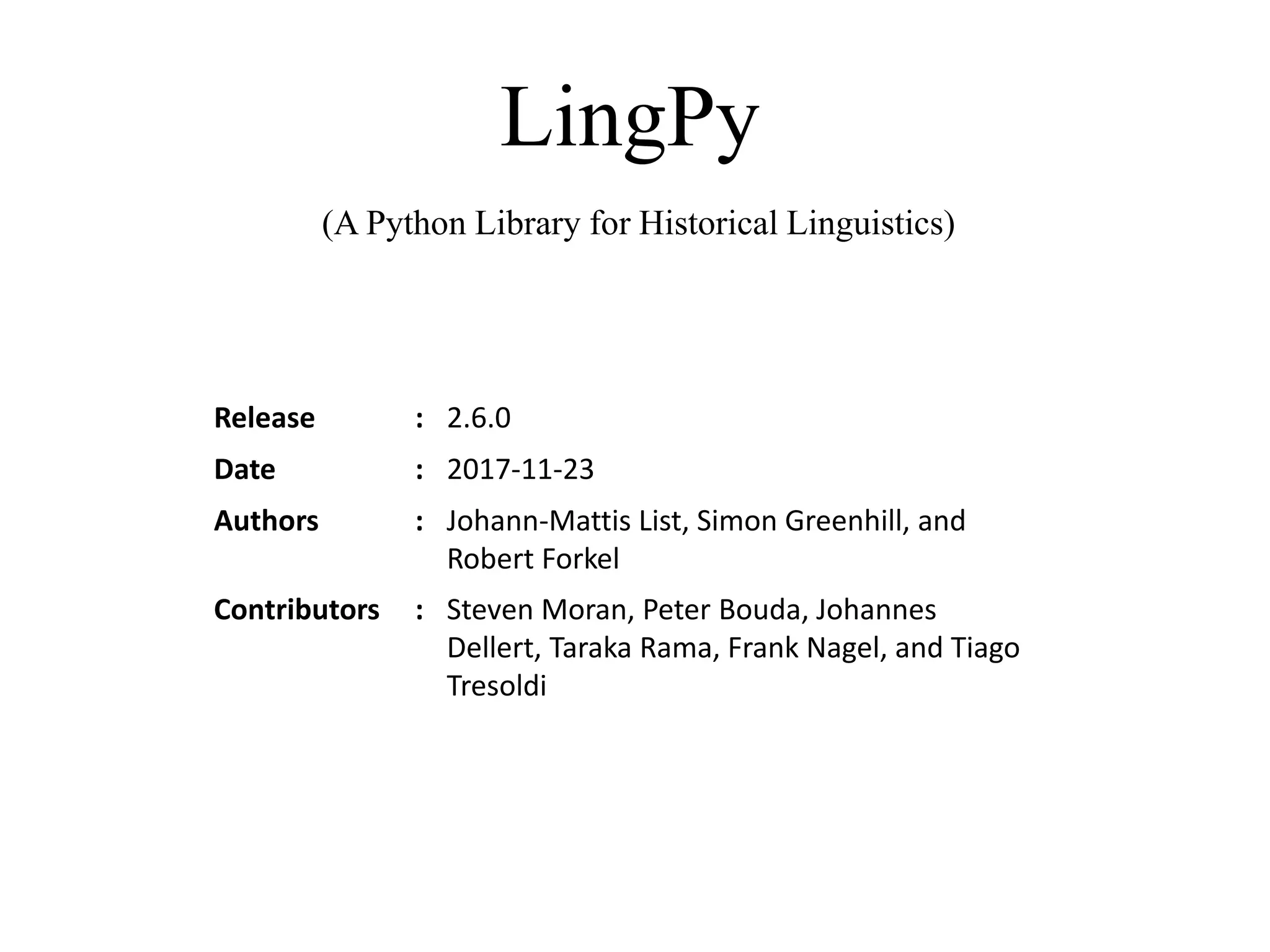 LingPy

(A Python Library for Historical Linguistics)

Release : 2.6.0

Date : 2017-11-23

Authors : Johann-Mattis List, Simon Greenhill, and Robert Forkel

Contributors : Steven Moran, Peter Bouda, Johannes Dellert, Taraka Rama, Frank Nagel, and Tiago Tresoldi